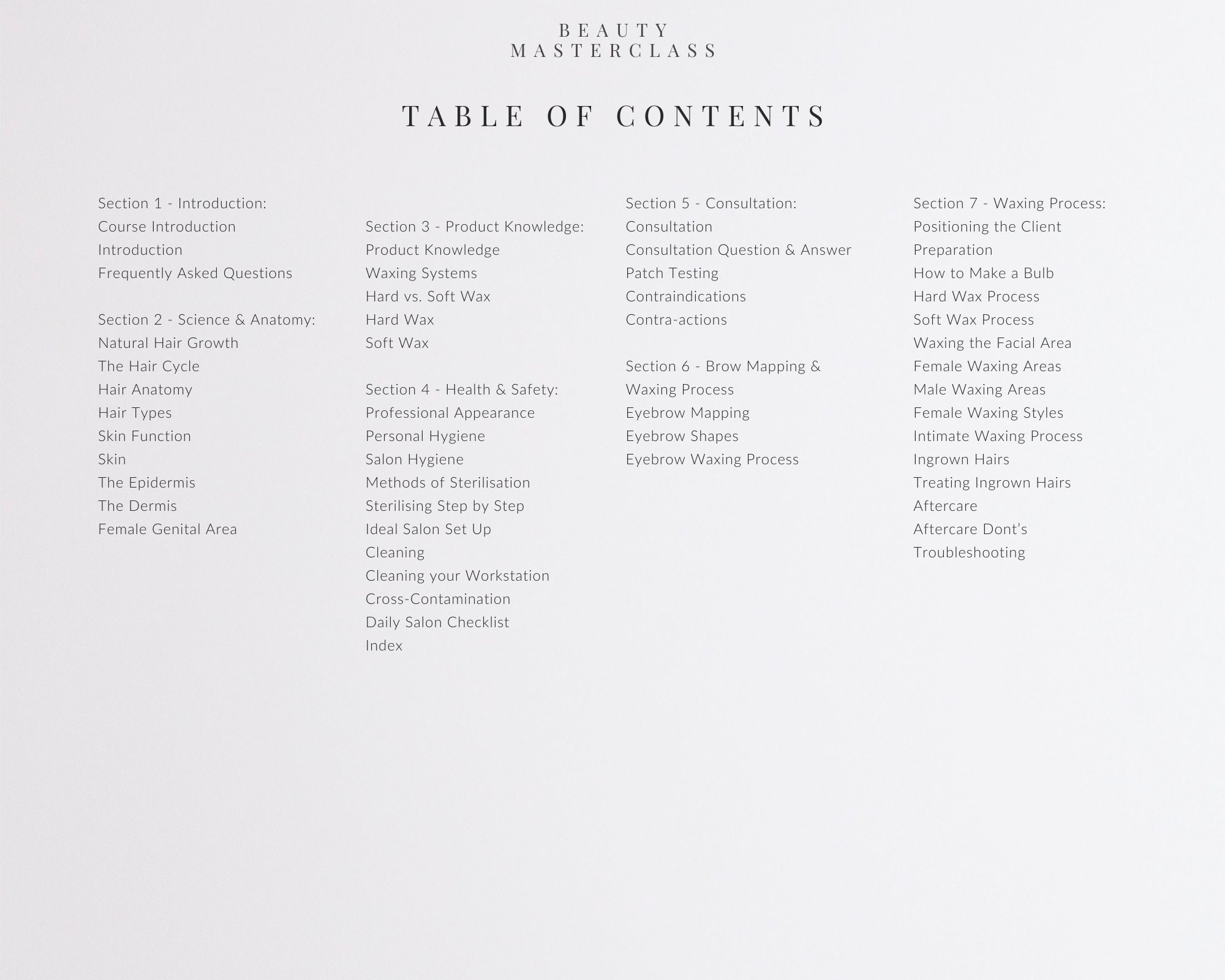 BEAUTY
MASTERCLASS

TABLE OF CONTENTS

Section 1 - Introduction:
Course Introduction
Introduction
Frequently Asked Questions

Section 2 - Science & Anatomy:
Natural Hair Growth
The Hair Cycle
Hair Anatomy
Hair Types
Skin Function
Skin
The Epidermis
The Dermis
Female Genital Area

Section 3 - Product Knowledge:
Product Knowledge
Waxing Systems
Hard vs. Soft Wax
Hard Wax
Soft Wax

Section 4 - Health & Safety:
Professional Appearance
Personal Hygiene
Salon Hygiene
Methods of Sterilisation
Sterilising Step by Step
Ideal Salon Set Up
Cleaning
Cleaning your Workstation
Cross-Contamination
Daily Salon Checklist
Index

Section 5 - Consultation:
Consultation
Consultation Question & Answer
Patch Testing
Contraindications
Contra-actions

Section 6 - Brow Mapping & Waxing Process
Eyebrow Mapping
Eyebrow Shapes
Eyebrow Waxing Process

Section 7 - Waxing Process:
Positioning the Client
Preparation
How to Make a Bulb
Hard Wax Process
Soft Wax Process
Waxing the Facial Area
Female Waxing Areas
Male Waxing Areas
Female Waxing Styles
Intimate Waxing Process
Ingrown Hairs
Treating Ingrown Hairs
Aftercare
Aftercare Dont's
Troubleshooting